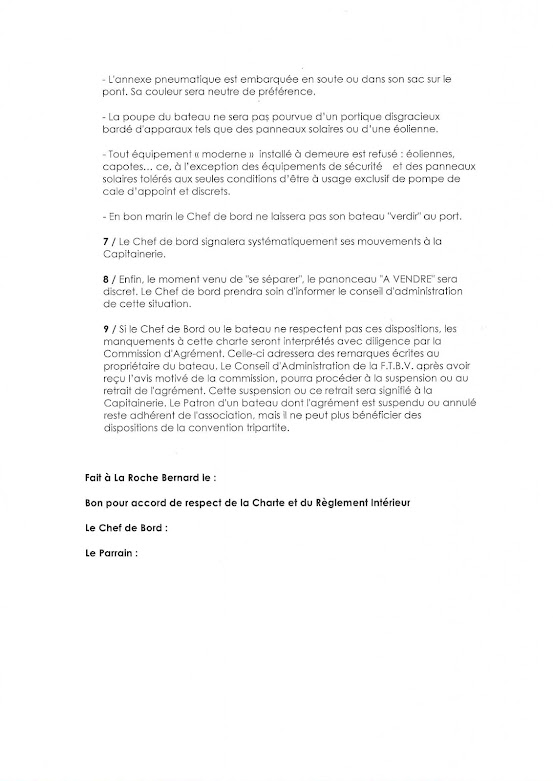 - L'annexe pneumatique est embarquée en soute ou dans son sac sur le pont. Sa couleur sera neutre de préférence.

- La poupe du bateau ne sera pas pourvue d'un portique disgracieux bardé d'apparaux tels que des panneaux solaires ou d'une éolienne.

- Tout équipement « moderne » installé à demeure est refusé : éoliennes, capotes... ce, à l'exception des équipements de sécurité et des panneaux solaires tolérés aux seules conditions d'être à usage exclusif de pompe de cale d'appoint et discrets.

- En bon marin le Chef de bord ne laissera pas son bateau "verdir" au port.

7 / Le Chef de bord signalera systématiquement ses mouvements à la Capitainerie.

8 / Enfin, le moment venu de "se séparer", le panonceau "A VENDRE" sera discret. Le Chef de bord prendra soin d'informer le conseil d'administration de cette situation.

9 / Si le Chef de Bord ou le bateau ne respectent pas ces dispositions, les manquements à cette charte seront interprétés avec diligence par la Commission d'Agrément. Celle-ci adressera des remarques écrites au propriétaire du bateau. Le Conseil d'Administration de la F.T.B.V. après avoir reçu l'avis motivé de la commission, pourra procéder à la suspension ou au retrait de l'agrément. Cette suspension ou ce retrait sera signifié à la Capitainerie. Le Patron d'un bateau dont l'agrément est suspendu ou annulé reste adhérent de l'association, mais il ne peut plus bénéficier des dispositions de la convention tripartite.

Fait à La Roche Bernard le :

Bon pour accord de respect de la Charte et du Règlement Intérieur

Le Chef de Bord :

Le Parrain :